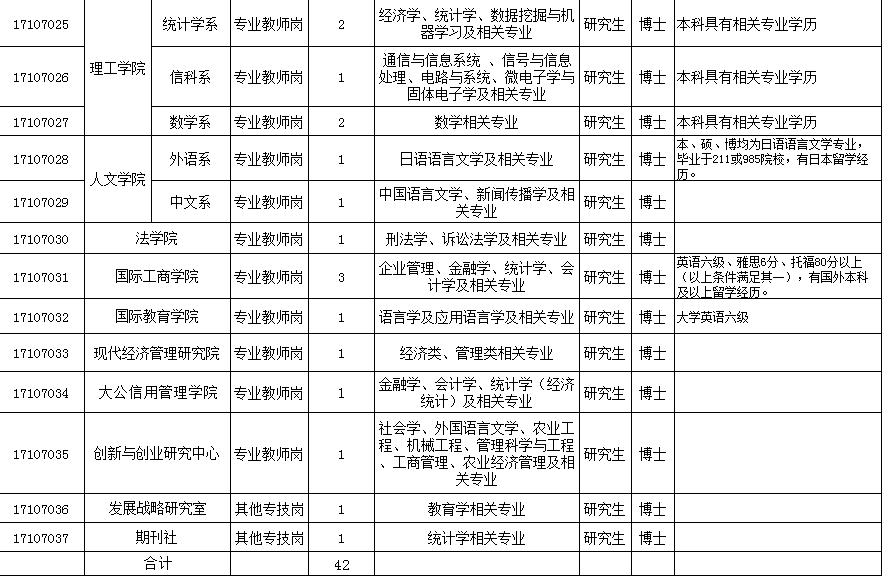 | 17107025 | 理工学院 | 统计学系 | 专业教师岗 | 2 | 经济学、统计学、数据挖掘与机器学习及相关专业 | 研究生 | 博士 | 本科具有相关专业学历 |
|---|---|---|---|---|---|---|---|---|
| 17107026 | 理工学院 | 信科系 | 专业教师岗 | 1 | 通信与信息系统 、信号与信息处理、电路与系统、微电子学与固体电子学及相关专业 | 研究生 | 博士 | 本科具有相关专业学历 |
| 17107027 | 理工学院 | 数学系 | 专业教师岗 | 2 | 数学相关专业 | 研究生 | 博士 | 本科具有相关专业学历 |
| 17107028 | 人文学院 | 外语系 | 专业教师岗 | 1 | 日语语言文学及相关专业 | 研究生 | 博士 | 本、硕、博均为日语语言文学专业，毕业于211或985院校，有日本留学经历。 |
| 17107029 | 人文学院 | 中文系 | 专业教师岗 | 1 | 中国语言文学、新闻传播学及相关专业 | 研究生 | 博士 | |
| 17107030 | 法学院 | | 专业教师岗 | 1 | 刑法学、诉讼法学及相关专业 | 研究生 | 博士 | |
| 17107031 | 国际工商学院 | | 专业教师岗 | 3 | 企业管理、金融学、统计学、会计学及相关专业 | 研究生 | 博士 | 英语六级、雅思6分、托福80分以上（以上条件满足其一），有国外本科及以上留学经历。 |
| 17107032 | 国际教育学院 | | 专业教师岗 | 1 | 语言学及应用语言学及相关专业 | 研究生 | 博士 | 大学英语六级 |
| 17107033 | 现代经济管理研究院 | | 专业教师岗 | 1 | 经济类、管理类相关专业 | 研究生 | 博士 | |
| 17107034 | 大公信用管理学院 | | 专业教师岗 | 1 | 金融学、会计学、统计学（经济统计）及相关专业 | 研究生 | 博士 | |
| 17107035 | 创新与创业研究中心 | | 专业教师岗 | 1 | 社会学、外国语言文学、农业工程、机械工程、管理科学与工程、工商管理、农业经济管理及相关专业 | 研究生 | 博士 | |
| 17107036 | 发展战略研究室 | | 其他专技岗 | 1 | 教育学相关专业 | 研究生 | 博士 | |
| 17107037 | 期刊社 | | 其他专技岗 | 1 | 统计学相关专业 | 研究生 | 博士 | |
| | 合计 | | | 42 | | | | |